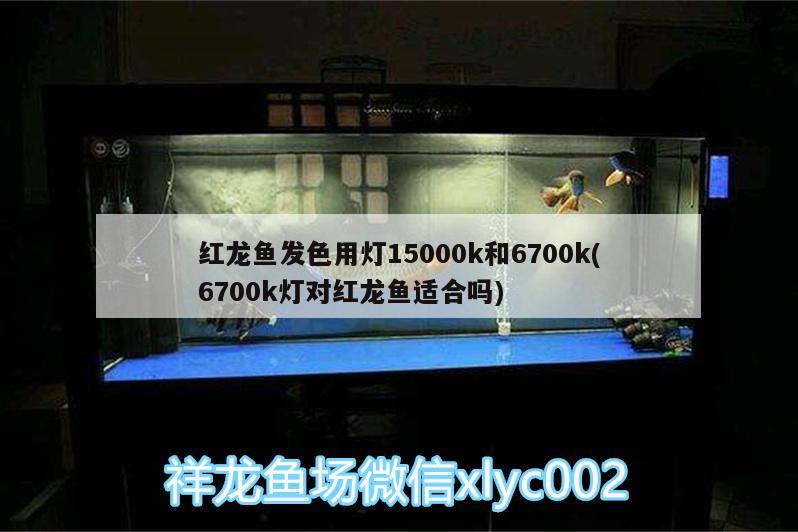 红龙鱼发色用灯15000k和6700k(6700k灯对红龙鱼适合吗)

祥龙鱼场微信xlyc002